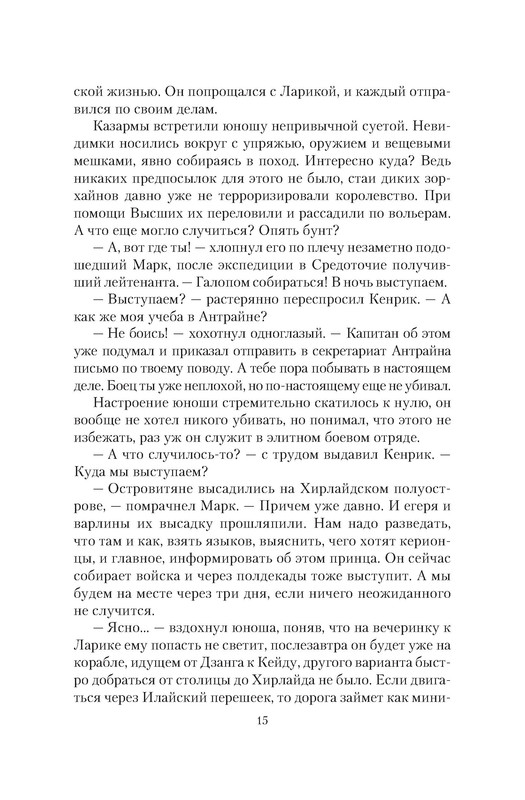 ской жизнью. Он попрощался с Ларикой, и каждый отправился по своим делам.

Казармы встретили юношу непривычной суетой. Невидимки носились вокруг с упряжью, оружием и вещевыми мешками, явно собираясь в поход. Интересно куда? Ведь никаких предпосылок для этого не было, стаи диких зорхайнов давно уже не терроризировали королевство. При помощи Высших их переловили и рассадили по вольерам. А что еще могло случиться? Опять бунт?

— А, вот где ты! — хлопнул его по плечу незаметно подошедший Марк, после экспедиции в Средоточие получивший лейтенанта. — Галопом собираться! В ночь выступаем.

— Выступаем? — растерянно переспросил Кенрик. — А как же моя учеба в Антрайне?

— Не боись! — хохотнул одноглазый. — Капитан об этом уже подумал и приказал отправить в секретариат Антрайна письмо по твоему поводу. А тебе пора побывать в настоящем деле. Боец ты уже неплохой, но по-настоящему еще не убивал.

Настроение юноши стремительно скатилось к нулю, он вообще не хотел никого убивать, но понимал, что этого не избежать, раз уж он служит в элитном боевом отряде.

— А что случилось-то? — с трудом выдавил Кенрик. — Куда мы выступаем?

— Островитяне высадились на Хирлайдском полуострове, — помрачнел Марк. — Причем уже давно. И егеря и варлины их высадку прошляпили. Нам надо разведать, что там и как, взять языков, выяснить, чего хотят керионцы, и главное, информировать об этом принца. Он сейчас собирает войска и через полдекады тоже выступит. А мы будем на месте через три дня, если ничего неожиданного не случится.

— Ясно... — вздохнул юноша, поняв, что на вечеринку к Ларике ему попасть не светит, послезавтра он будет уже на корабле, идущем от Дзанга к Кейду, другого варианта быстро добраться от столицы до Хирлайда не было. Если двигаться через Илайский перешеек, то дорога займет как мини-

15